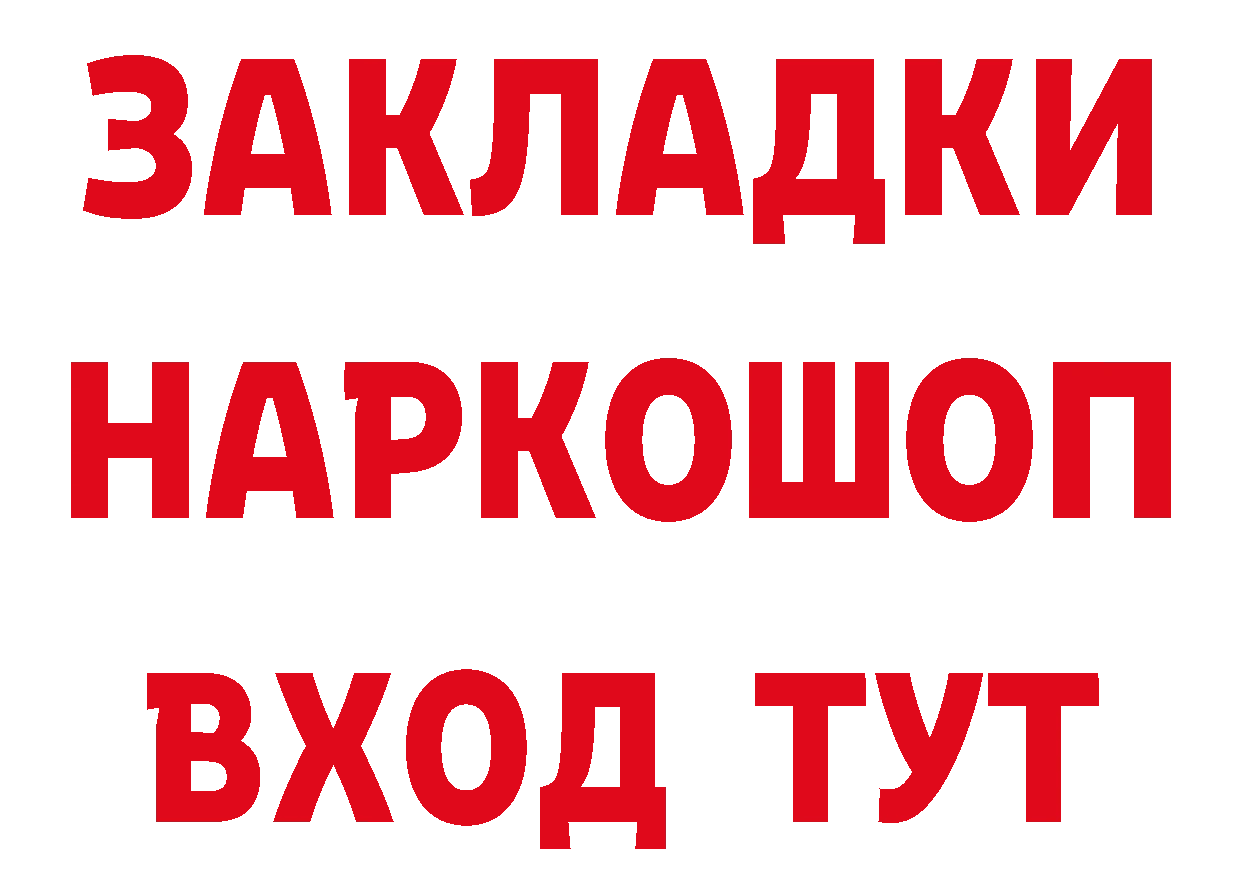 ЗАКЛАДКИ НАРКОШОП ВХОД ТУТ